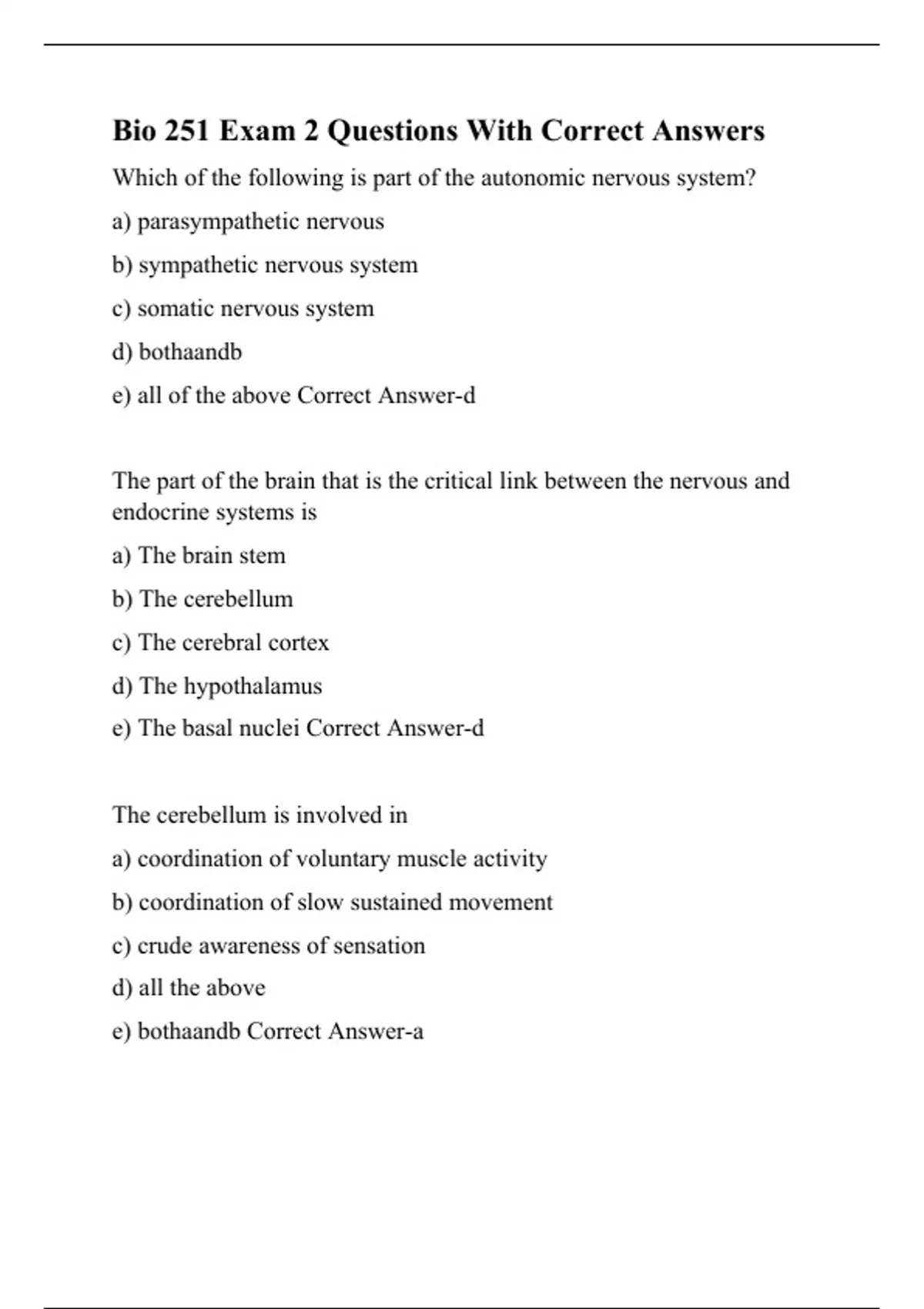 Bio 251 Exam 2 Questions With Correct Answers

Which of the following is part of the autonomic nervous system?

a) parasympathetic nervous

b) sympathetic nervous system

c) somatic nervous system

d) bothaandb

e) all of the above Correct Answer-d

The part of the brain that is the critical link between the nervous and endocrine systems is

a) The brain stem

b) The cerebellum

c) The cerebral cortex

d) The hypothalamus

e) The basal nuclei Correct Answer-d

The cerebellum is involved in

a) coordination of voluntary muscle activity

b) coordination of slow sustained movement

c) crude awareness of sensation

d) all the above

e) bothaandb Correct Answer-a